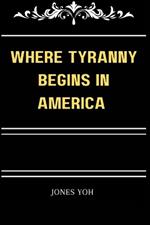 WHERE TYRANNY BEGINS IN AMERICA

JONES YOH